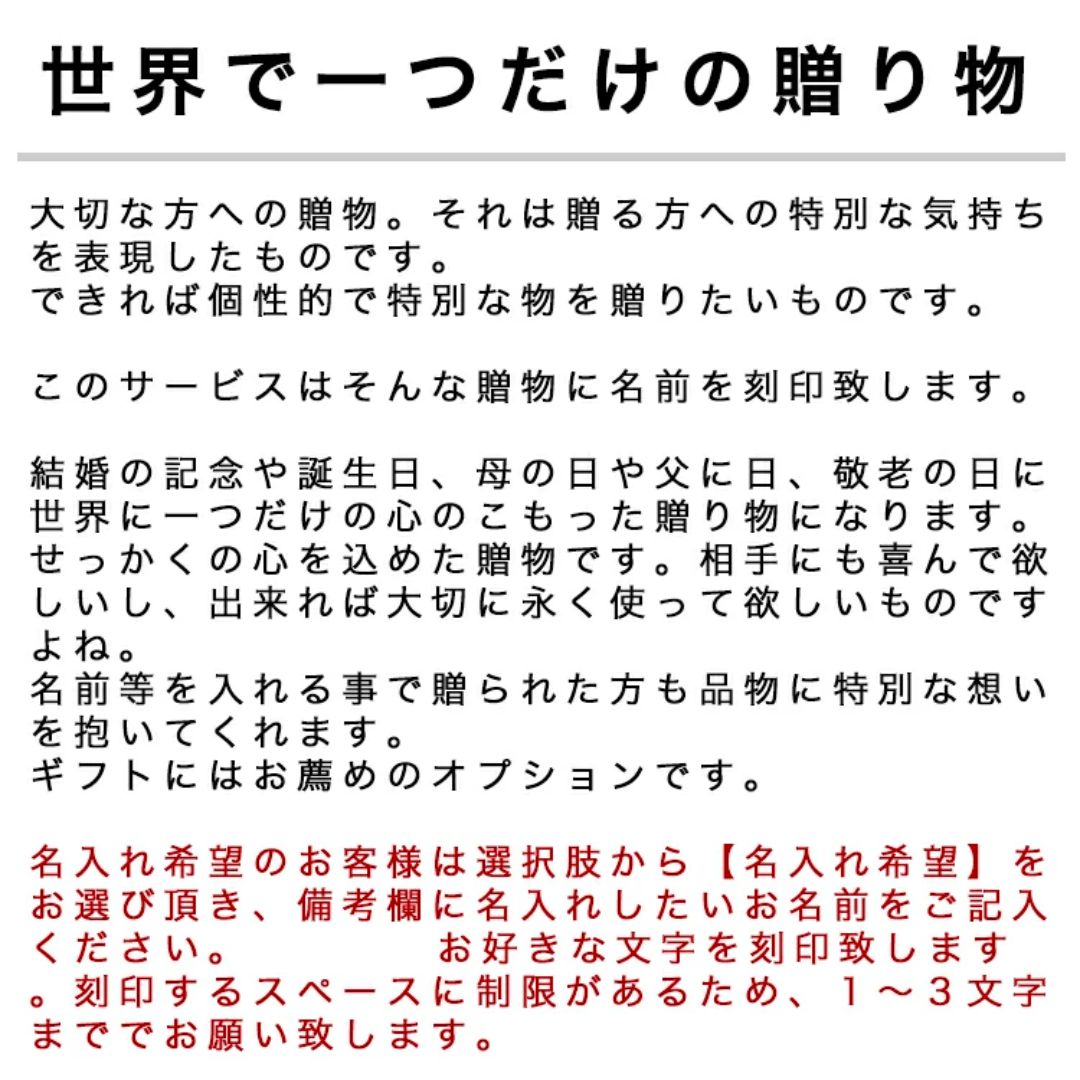 世界で一つだけの贈り物

大切な方への贈物。それは贈る方への特別な気持ちを表現したものです。
できれば個性的で特別な物を贈りたいものです。

このサービスはそんな贈物に名前を刻印致します。

結婚の記念や誕生日、母の日や父に日、敬老の日に世界に一つだけの心のこもった贈り物になります。
せっかくの心を込めた贈物です。相手にも喜んで欲しいし、出来れば大切に永く使って欲しいものですよね。
名前等を入れる事で贈られた方も品物に特別な想いを抱いてくれます。
ギフトにはお薦めのオプションです。

名入れ希望のお客様は選択肢から【名入れ希望】をお選び頂き、備考欄に名入れしたいお名前をご記入ください。　　　お好きな文字を刻印致します。刻印するスペースに制限があるため、1～3文字まででお願い致します。